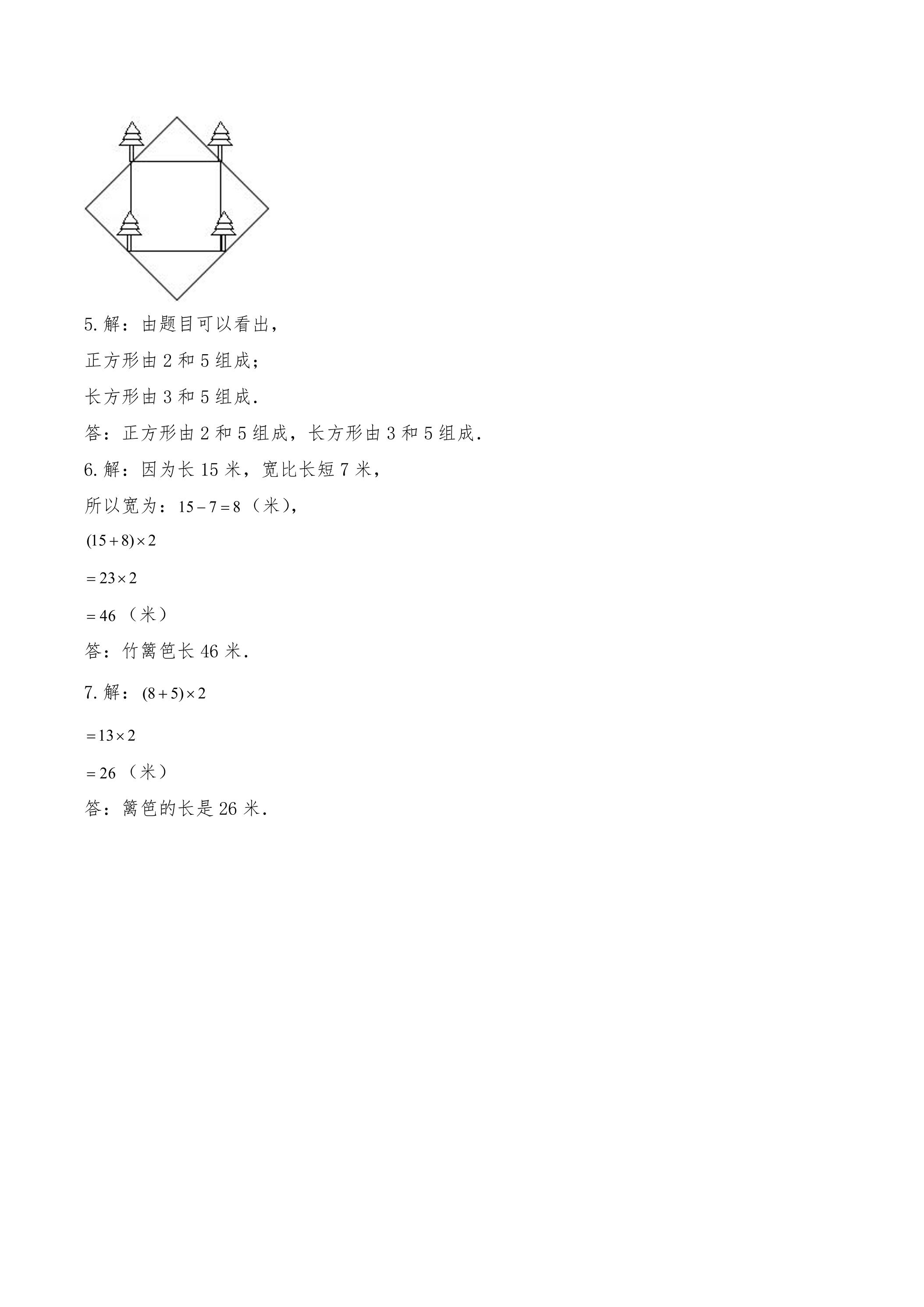 5.解：由题目可以看出，

正方形由2和5组成；

长方形由3和5组成.

答：正方形由2和5组成，长方形由3和5组成.

6.解：因为长15米，宽比长短7米，

所以宽为：$15-7=8$（米），

$(15+8)\times 2$

$=23\times 2$

$=46$（米）

答：竹篱笆长46米.

7.解：$(8+5)\times 2$

$=13\times 2$

$=26$（米）

答：篱笆的长是26米.